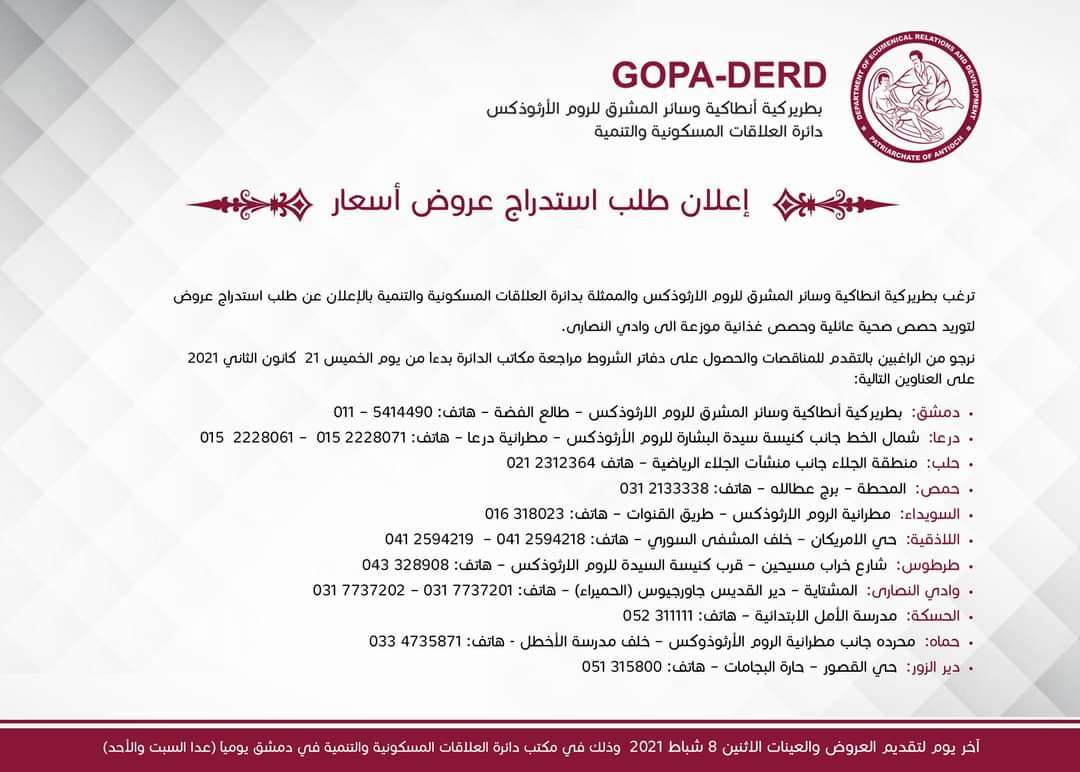 DEPARTMENT OF ECUMENICAL RELATIONS AND DEVELOPMENT
PATRIARCHATE OF ANTIOCH

GOPA-DERD
بطريركية أنطاكية وسائر المشرق للروم الأرثوذكس
دائرة العلاقات المسكونية والتنمية

إعلان طلب استدراج عروض أسعار

ترغب بطريركية انطاكية وسائر المشرق للروم الارثوذكس والممثلة بدائرة العلاقات المسكونية والتنمية بالإعلان عن طلب استدراج عروض لتوريد حصص صحية عائلية وحصص غذائية موزعة الى وادي النصارى.

نرجو من الراغبين بالتقدم للمناقصات والحصول على دفاتر الشروط مراجعة مكاتب الدائرة بدءا من يوم الخميس 21 كانون الثاني 2021 على العناوين التالية:

• دمشق: بطريركية أنطاكية وسائر المشرق للروم الارثوذكس – طالع الفضة – هاتف: 5414490 – 011
• درعا: شمال الخط جانب كنيسة سيدة البشارة للروم الأرثوذكس – مطرانية درعا – هاتف: 2228071 015 – 2228061 015
• حلب: منطقة الجلاء جانب منشآت الجلاء الرياضية – هاتف 2312364 021
• حمص: المحطة – برج عطاالله – هاتف: 2133338 031
• السويداء: مطرانية الروم الارثوذكس – طريق القنوات – هاتف: 318023 016
• اللاذقية: حي الامريكان – خلف المشفى السوري – هاتف: 2594218 041 – 2594219 041
• طرطوس: شارع خراب مسيحين – قرب كنيسة السيدة للروم الارثوذكس – هاتف: 328908 043
• وادي النصارى: المشتاية – دير القديس جاورجيوس (الحميراء) – هاتف: 7737201 031 – 7737202 031
• الحسكة: مدرسة الأمل الابتدائية – هاتف: 311111 052
• حماه: محرده جانب مطرانية الروم الأرثوذوكس – خلف مدرسة الأخطل - هاتف: 4735871 033
• دير الزور: حي القصور – حارة البجامات – هاتف: 315800 051

آخر يوم لتقديم العروض والعينات الاثنين 8 شباط 2021 وذلك في مكتب دائرة العلاقات المسكونية والتنمية في دمشق يوميا (عدا السبت والأحد)